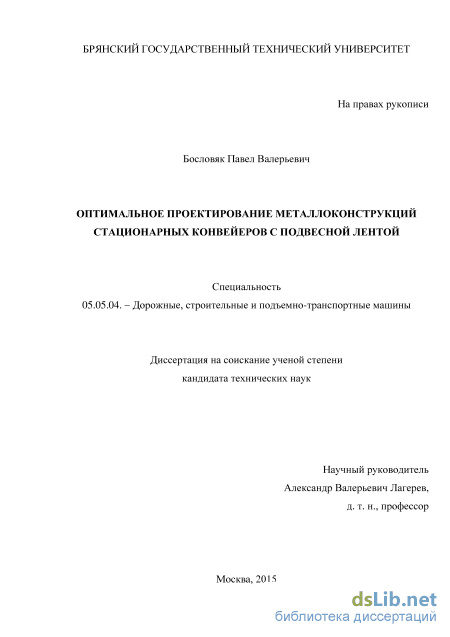 БРЯНСКИЙ ГОСУДАРСТВЕННЫЙ ТЕХНИЧЕСКИЙ УНИВЕРСИТЕТ

На правах рукописи

Бословяк Павел Валерьевич

ОПТИМАЛЬНОЕ ПРОЕКТИРОВАНИЕ МЕТАЛЛОКОНСТРУКЦИЙ СТАЦИОНАРНЫХ КОНВЕЙЕРОВ С ПОДВЕСНОЙ ЛЕНТОЙ

Специальность
05.05.04. – Дорожные, строительные и подъемно-транспортные машины

Диссертация на соискание ученой степени
кандидата технических наук

Научный руководитель
Александр Валерьевич Лагерев,
д. т. н., профессор

Москва, 2015

dsLib.net
библиотека диссертаций